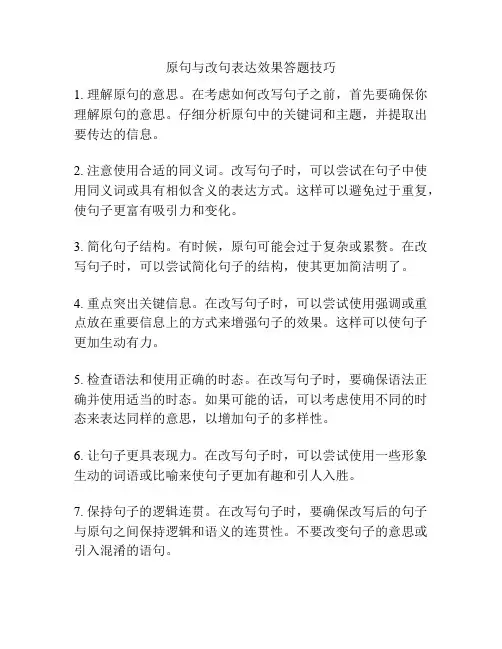 原句与改句表达效果答题技巧

1. 理解原句的意思。在考虑如何改写句子之前，首先要确保你理解原句的意思。仔细分析原句中的关键词和主题，并提取出要传达的信息。

2. 注意使用合适的同义词。改写句子时，可以尝试在句子中使用同义词或具有相似含义的表达方式。这样可以避免过于重复，使句子更富有吸引力和变化。

3. 简化句子结构。有时候，原句可能会过于复杂或累赘。在改写句子时，可以尝试简化句子的结构，使其更加简洁明了。

4. 重点突出关键信息。在改写句子时，可以尝试使用强调或重点放在重要信息上的方式来增强句子的效果。这样可以使句子更加生动有力。

5. 检查语法和使用正确的时态。在改写句子时，要确保语法正确并使用适当的时态。如果可能的话，可以考虑使用不同的时态来表达同样的意思，以增加句子的多样性。

6. 让句子更具表现力。在改写句子时，可以尝试使用一些形象生动的词语或比喻来使句子更加有趣和引人入胜。

7. 保持句子的逻辑连贯。在改写句子时，要确保改写后的句子与原句之间保持逻辑和语义的连贯性。不要改变句子的意思或引入混淆的语句。